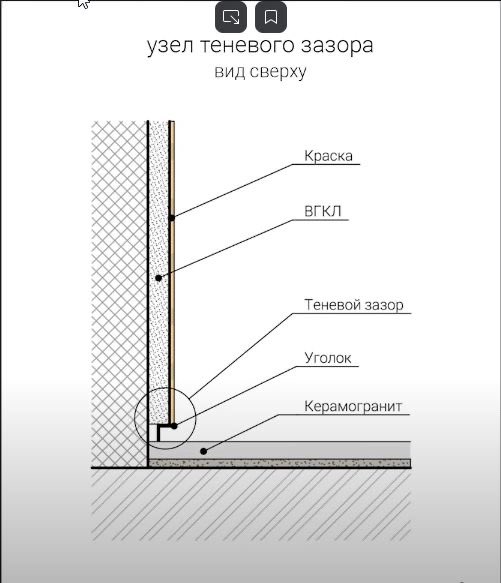 узел теневого зазора
вид сверху

Краска

ВГКЛ

Теневой зазор

Уголок

Керамогранит